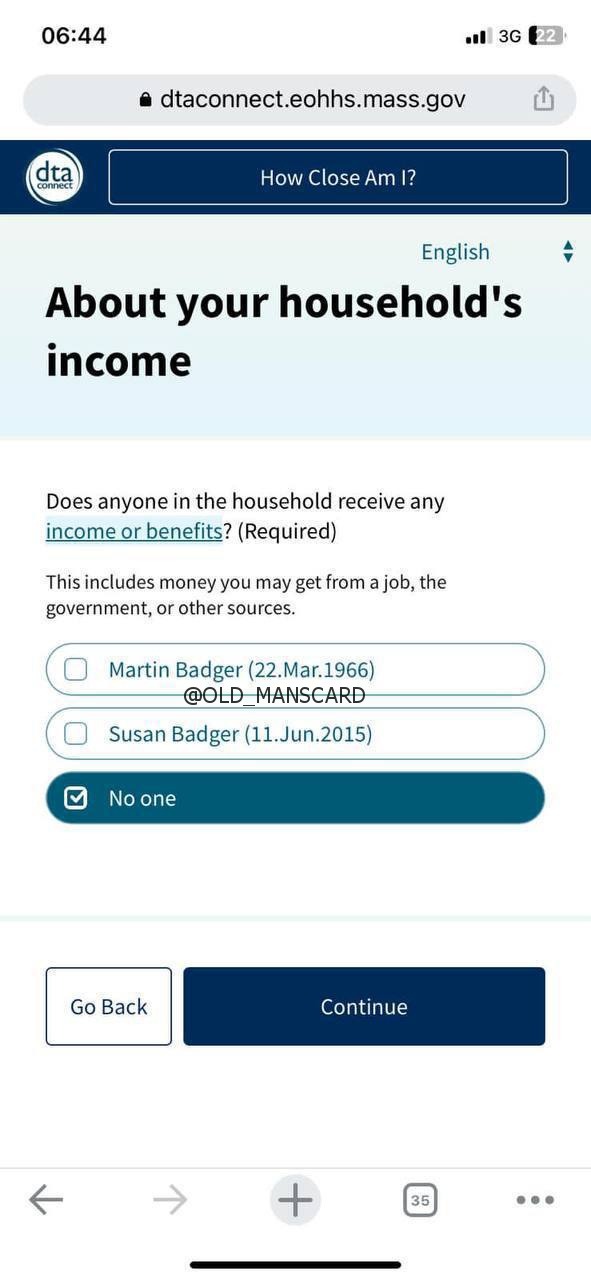 06:44

3G 22

dtaconnect.eohhs.mass.gov

dta connect

How Close Am I?

English

About your household's income

Does anyone in the household receive any income or benefits? (Required)

This includes money you may get from a job, the government, or other sources.

Martin Badger (22.Mar.1966)

@OLD_MANSCARD

Susan Badger (11.Jun.2015)

No one

Go Back

Continue

35